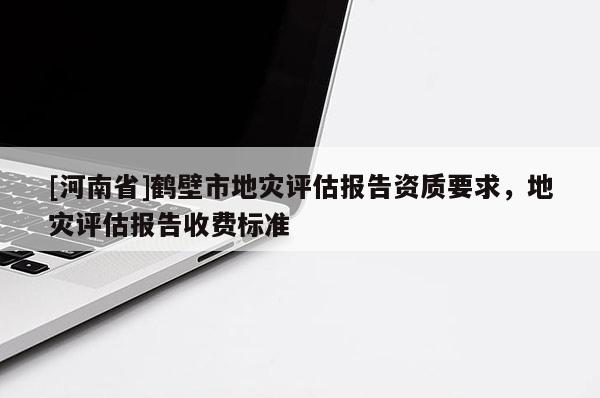 [河南省]鹤壁市地灾评估报告资质要求，地灾评估报告收费标准